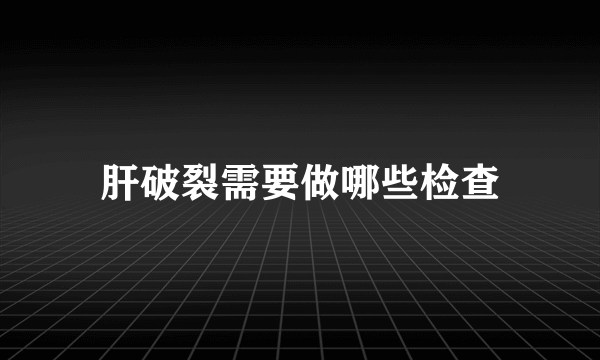 肝破裂需要做哪些检查